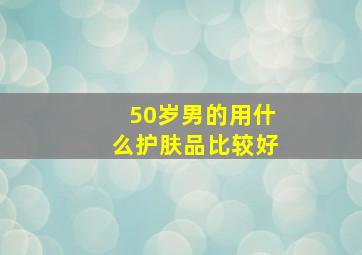 50岁男的用什么护肤品比较好